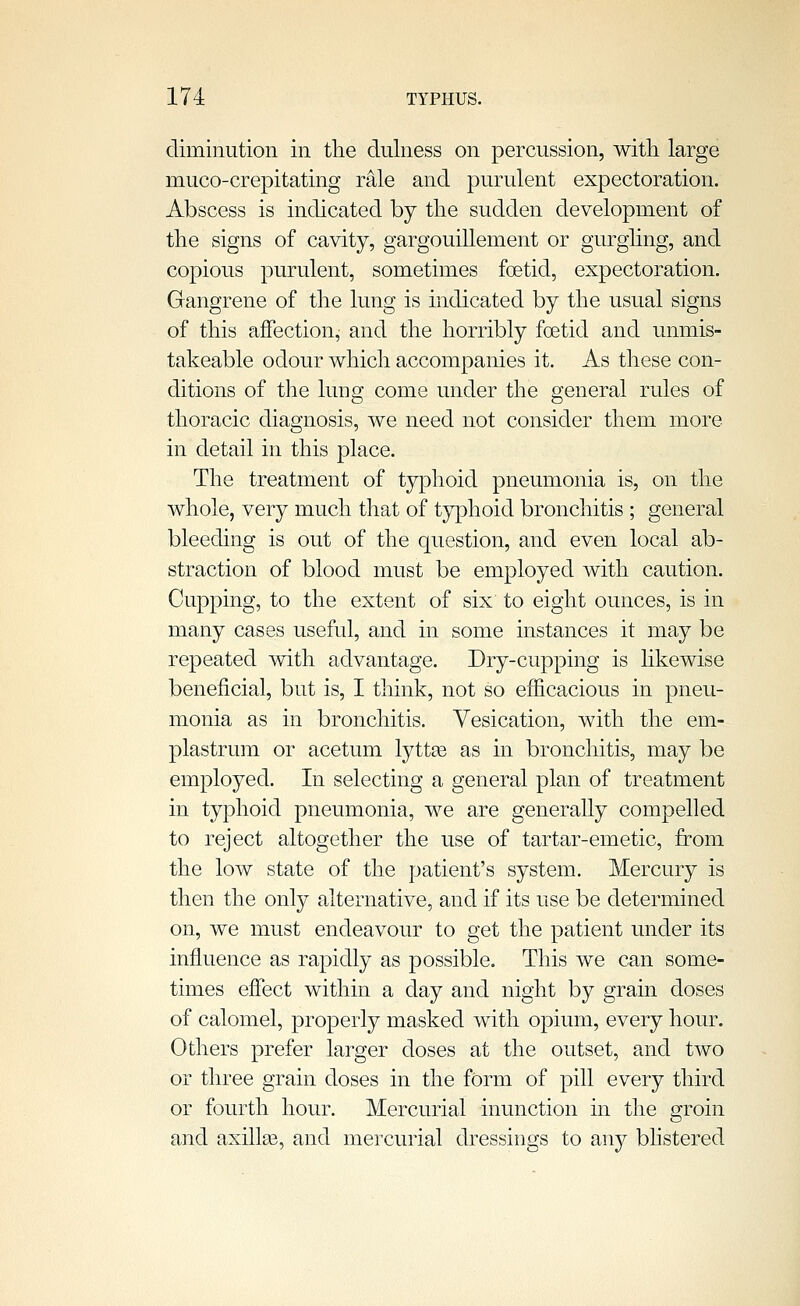 174 TYPHUS.

diminution in the dulness on percussion, with large muco-crepitating râle and purulent expectoration. Abscess is indicated by the sudden development of the signs of cavity, gargouillement or gurgling, and copious purulent, sometimes fœtid, expectoration. Gangrene of the lung is indicated by the usual signs of this affection, and the horribly fœtid and unmistakeable odour which accompanies it. As these conditions of the lung come under the general rules of thoracic diagnosis, we need not consider them more in detail in this place.

The treatment of typhoid pneumonia is, on the whole, very much that of typhoid bronchitis ; general bleeding is out of the question, and even local abstraction of blood must be employed with caution. Cupping, to the extent of six to eight ounces, is in many cases useful, and in some instances it may be repeated with advantage. Dry-cupping is likewise beneficial, but is, I think, not so efficacious in pneumonia as in bronchitis. Vesication, with the emplastrum or acetum lyttæ as in bronchitis, may be employed. In selecting a general plan of treatment in typhoid pneumonia, we are generally compelled to reject altogether the use of tartar-emetic, from the low state of the patient's system. Mercury is then the only alternative, and if its use be determined on, we must endeavour to get the patient under its influence as rapidly as possible. This we can sometimes effect within a day and night by grain doses of calomel, properly masked with opium, every hour. Others prefer larger doses at the outset, and two or three grain doses in the form of pill every third or fourth hour. Mercurial inunction in the groin and axillæ, and mercurial dressings to any blistered